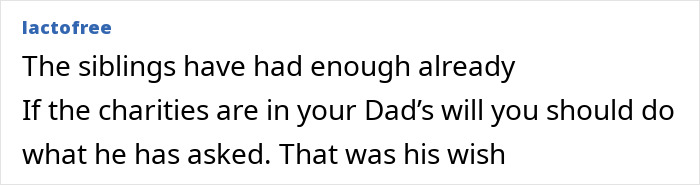 lactofree
The siblings have had enough already
If the charities are in your Dad’s will you should do what he has asked. That was his wish